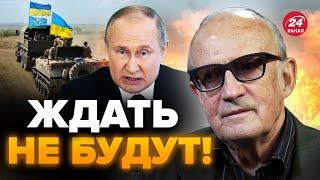 24 КАНАЛ

ЖДАТЬ НЕ БУДУТ!